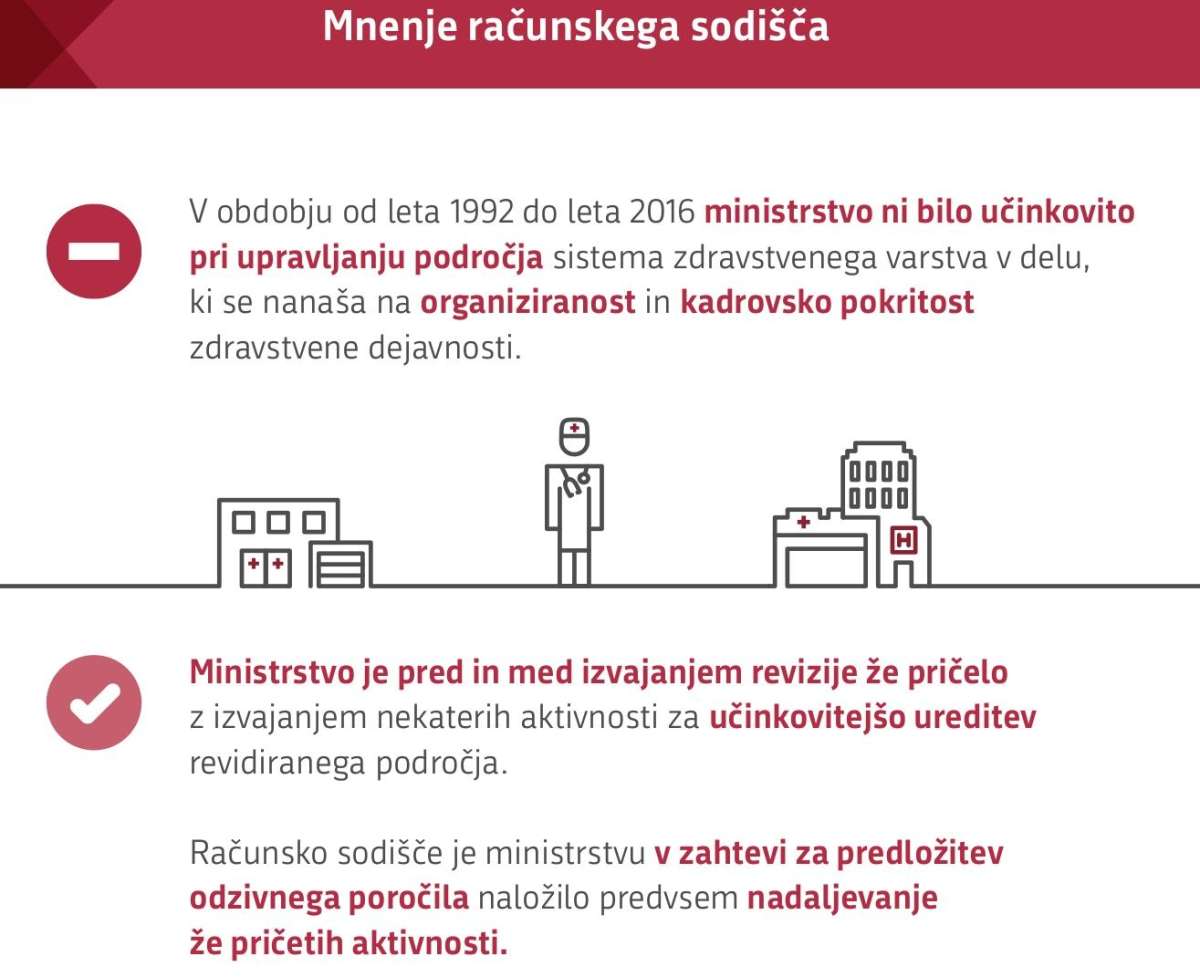 Mnenje računskega sodišča

V obdobju od leta 1992 do leta 2016 ministrstvo ni bilo učinkovito pri upravljanju področja sistema zdravstvenega varstva v delu, ki se nanaša na organiziranost in kadrovsko pokritost zdravstvene dejavnosti.

H

Ministrstvo je pred in med izvajanjem revizije že pričelo z izvajanjem nekaterih aktivnosti za učinkovitejšo ureditev revidiranega področja.

Računsko sodišče je ministrstvu v zahtevi za predložitev odzivnega poročila naložilo predvsem nadaljevanje že pričetih aktivnosti.